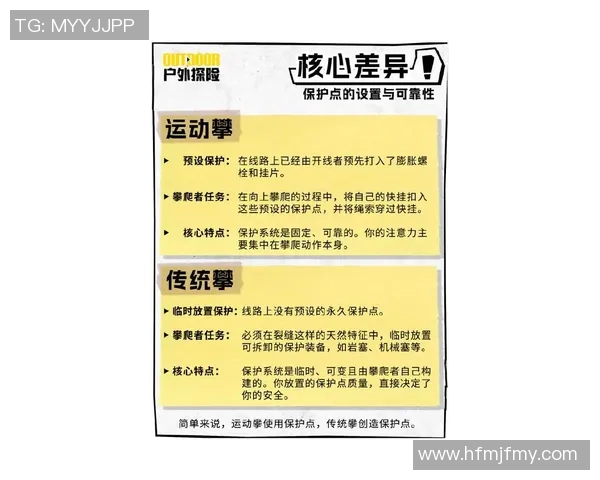 TG: MYYJJPP

OUTDOOR
户外探险

核心差异!
保护点的设置与可靠性

运动攀

▸ 预设保护：在线路上已经由开线者预先打入了膨胀螺栓和挂片。

▸ 攀爬者任务：在向上攀爬的过程中，将自己的快挂扣入这些预设的保护点，并将绳索穿过快挂。

▸ 核心特点：保护系统是固定、可靠的。你的注意力主要集中在攀爬动作本身。

传统攀

▸ 临时放置保护：线路上没有预设的永久保护点。

▸ 攀爬者任务：必须在裂缝这样的天然特征中，临时放置可拆卸的保护装备，如岩塞、机械塞等。

▸ 核心特点：保护系统是临时、可变且由攀爬者自己构建的。你放置的保护点质量，直接决定了你的安全。

简单来说，运动攀使用保护点，传统攀创造保护点。

www.hfmjfmy.com